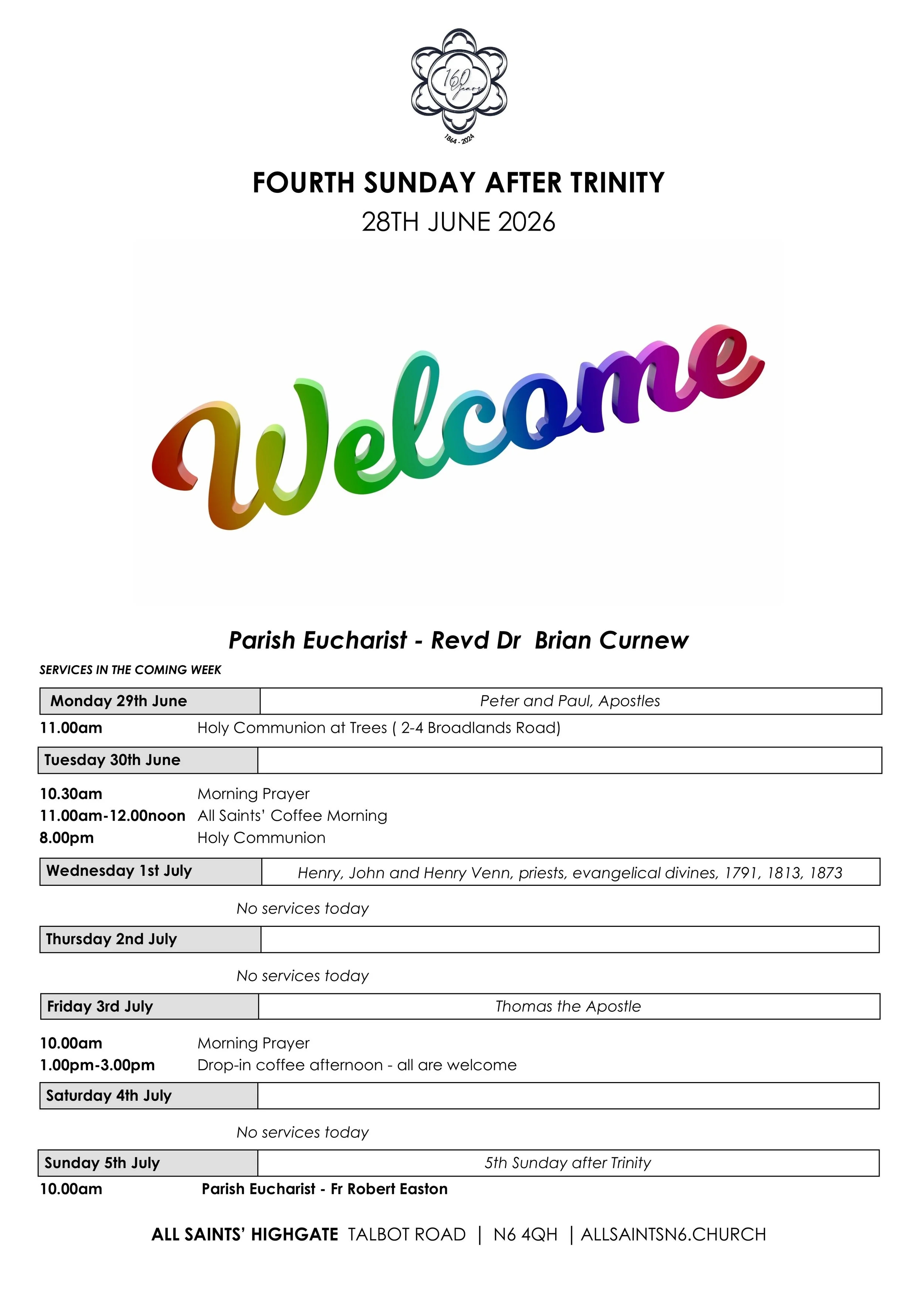 160 Years
1864 - 2024

FOURTH SUNDAY AFTER TRINITY
28TH JUNE 2026

Welcome

Parish Eucharist - Revd Dr Brian Curnew

SERVICES IN THE COMING WEEK

Monday 29th June    Peter and Paul, Apostles

11.00am Holy Communion at Trees ( 2-4 Broadlands Road)

Tuesday 30th June

10.30am Morning Prayer
11.00am-12.00noon All Saints' Coffee Morning
8.00pm Holy Communion

Wednesday 1st July    Henry, John and Henry Venn, priests, evangelical divines, 1791, 1813, 1873

No services today

Thursday 2nd July

No services today

Friday 3rd July    Thomas the Apostle

10.00am Morning Prayer
1.00pm-3.00pm Drop-in coffee afternoon - all are welcome

Saturday 4th July

No services today

Sunday 5th July    5th Sunday after Trinity

10.00am Parish Eucharist - Fr Robert Easton

ALL SAINTS' HIGHGATE TALBOT ROAD | N6 4QH | ALLSAINTSN6.CHURCH